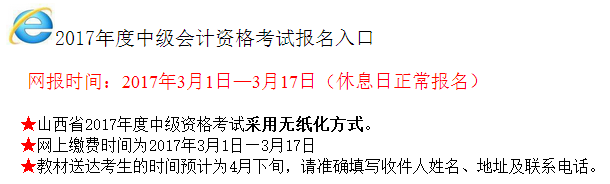 2017年度中级会计资格考试报名入口

网报时间：2017年3月1日—3月17日（休息日正常报名）

★山西省2017年度中级资格考试采用无纸化方式。
★网上缴费时间为2017年3月1日一3月17日
★教材送达考生的时间预计为4月下旬，请准确填写收件人姓名、地址及联系电话。